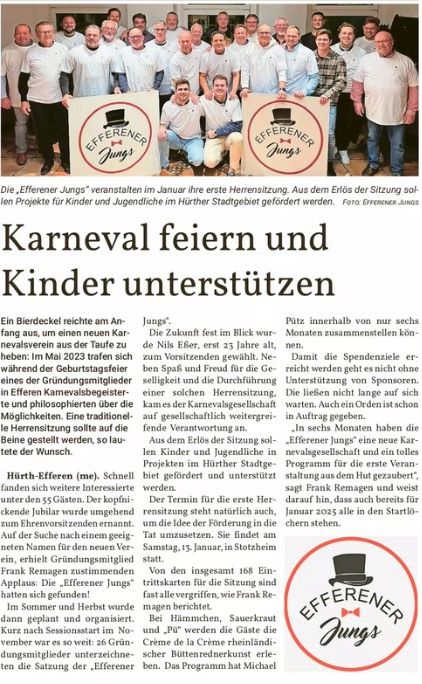 EFFERENER Jungs

EFFERENER Jungs

Die „Efferener Jungs" veranstalten im Januar ihre erste Herrensitzung. Aus dem Erlös der Sitzung sollen Projekte für Kinder und Jugendliche im Hürther Stadtgebiet gefördert werden. FOTO: EFFERENER JUNGS

Karneval feiern und Kinder unterstützen

Ein Bierdeckel reichte am Anfang aus, um einen neuen Karnevalsverein aus der Taufe zu heben: Im Mai 2023 trafen sich während der Geburtstagsfeier eines der Gründungsmitglieder in Efferen Karnevalsbegeisterte und philosophierten über die Möglichkeiten. Eine traditionelle Herrensitzung sollte auf die Beine gestellt werden, so lautete der Wunsch.

Hürth-Efferen (me). Schnell fanden sich weitere Interessierte unter den 55 Gästen. Der kopfnickende Jubilar wurde umgehend zum Ehrenvorsitzenden ernannt. Auf der Suche nach einem geeigneten Namen für den neuen Verein, erhielt Gründungsmitglied Frank Remagen zustimmenden Applaus: Die „Efferener Jungs" hatten sich gefunden!

Im Sommer und Herbst wurde dann geplant und organisiert. Kurz nach Sessionsstart im November war es so weit: 26 Gründungsmitglieder unterzeichneten die Satzung der „Efferener Jungs".

Die Zukunft fest im Blick wurde Nils Eßer, erst 23 Jahre alt, zum Vorsitzenden gewählt. Neben Spaß und Freud für die Geselligkeit und die Durchführung einer solchen Herrensitzung, kam es der Karnevalsgesellschaft auf gesellschaftlich weitergreifende Verantwortung an.

Aus dem Erlös der Sitzung sollen Kinder und Jugendliche in Projekten im Hürther Stadtgebiet gefördert und unterstützt werden.

Der Termin für die erste Herrensitzung steht natürlich auch, um die Idee der Förderung in die Tat umzusetzen. Sie findet am Samstag, 13. Januar, in Stotzheim statt.

Von den insgesamt 168 Eintrittskarten für die Sitzung sind fast alle vergriffen, wie Frank Remagen berichtet.

Bei Hämmchen, Sauerkraut und „Pü" werden die Gäste die Crème de la Crème rheinländischer Büttenrednerkunst erleben. Das Programm hat Michael Pütz innerhalb von nur sechs Monaten zusammenstellen können.

Damit die Spendenziele erreicht werden geht es nicht ohne Unterstützung von Sponsoren. Die ließen nicht lange auf sich warten. Auch ein Orden ist schon in Auftrag gegeben.

„In sechs Monaten haben die „Efferener Jungs" eine neue Karnevalsgesellschaft und ein tolles Programm für die erste Veranstaltung aus dem Hut gezaubert", sagt Frank Remagen und weist darauf hin, dass auch bereits für Januar 2025 alle in den Startlöchern stehen.

EFFERENER Jungs